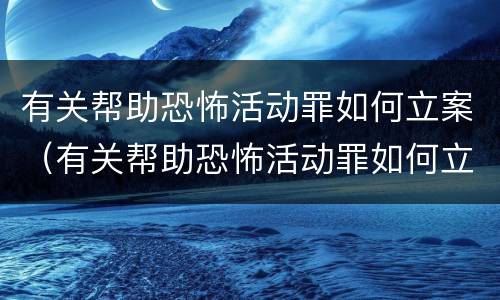 有关帮助恐怖活动罪如何立案（有关帮助恐怖活动罪如何立